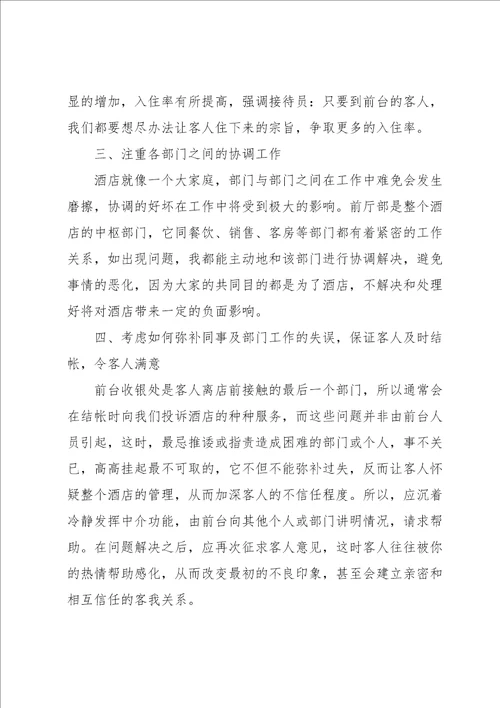 显的增加，入住率有所提高，强调接待员：只要到前台的客人，我们都要想尽办法让客人住下来的宗旨，争取更多的入住率。

三、注重各部门之间的协调工作

酒店就像一个大家庭，部门与部门之间在工作中难免会发生磨擦，协调的好坏在工作中将受到极大的影响。前厅部是整个酒店的中枢部门，它同餐饮、销售、客房等部门都有着紧密的工作关系，如出现问题，我都能主动地和该部门进行协调解决，避免事情的恶化，因为大家的共同目的都是为了酒店，不解决和处理好将对酒店带来一定的负面影响。

四、考虑如何弥补同事及部门工作的失误，保证客人及时结帐，令客人满意

前台收银处是客人离店前接触的最后一个部门，所以通常会在结帐时向我们投诉酒店的种种服务，而这些问题并非由前台人员引起，这时，最忌推诿或指责造成困难的部门或个人，事不关已，高高挂起最不可取的，它不但不能弥补过失，反而让客人怀疑整个酒店的管理，从而加深客人的不信任程度。所以，应沉着冷静发挥中介功能，由前台向其他个人或部门讲明情况，请求帮助。在问题解决之后，应再次征求客人意见，这时客人往往被你的热情帮助感化，从而改变最初的不良印象，甚至会建立亲密和相互信任的客我关系。